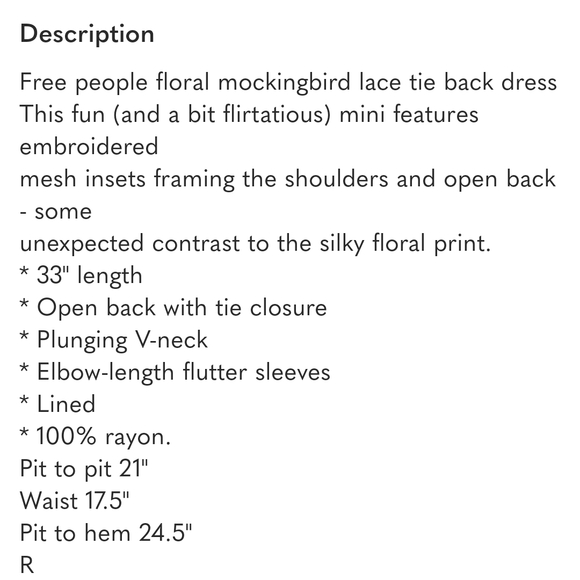 Description

Free people floral mockingbird lace tie back dress
This fun (and a bit flirtatious) mini features embroidered
mesh insets framing the shoulders and open back - some
unexpected contrast to the silky floral print.
* 33" length
* Open back with tie closure
* Plunging V-neck
* Elbow-length flutter sleeves
* Lined
* 100% rayon.
Pit to pit 21"
Waist 17.5"
Pit to hem 24.5"
R